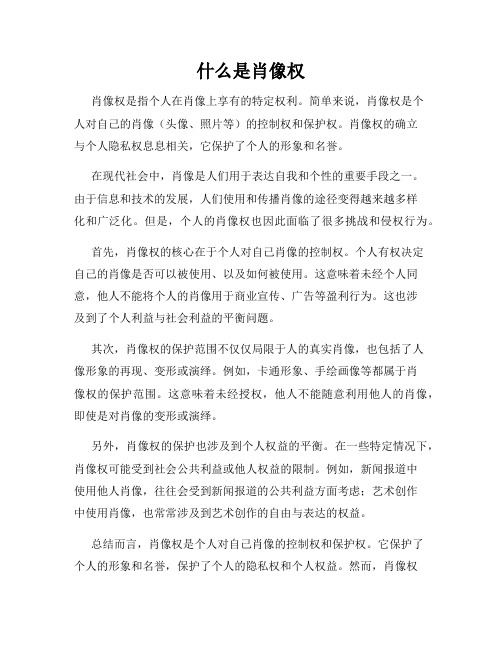 什么是肖像权

肖像权是指个人在肖像上享有的特定权利。简单来说，肖像权是个人对自己的肖像（头像、照片等）的控制权和保护权。肖像权的确立与个人隐私权息息相关，它保护了个人的形象和名誉。

在现代社会中，肖像是人们用于表达自我和个性的重要手段之一。由于信息和技术的发展，人们使用和传播肖像的途径变得越来越多样化和广泛化。但是，个人的肖像权也因此面临了很多挑战和侵权行为。

首先，肖像权的核心在于个人对自己肖像的控制权。个人有权决定自己的肖像是否可以被使用、以及如何被使用。这意味着未经个人同意，他人不能将个人的肖像用于商业宣传、广告等盈利行为。这也涉及到了个人利益与社会利益的平衡问题。

其次，肖像权的保护范围不仅仅局限于人的真实肖像，也包括了人像形象的再现、变形或演绎。例如，卡通形象、手绘画像等都属于肖像权的保护范围。这意味着未经授权，他人不能随意利用他人的肖像，即使是对肖像的变形或演绎。

另外，肖像权的保护也涉及到个人权益的平衡。在一些特定情况下，肖像权可能受到社会公共利益或他人权益的限制。例如，新闻报道中使用他人肖像，往往会受到新闻报道的公共利益方面考虑；艺术创作中使用肖像，也常常涉及到艺术创作的自由与表达的权益。

总结而言，肖像权是个人对自己肖像的控制权和保护权。它保护了个人的形象和名誉，保护了个人的隐私权和个人权益。然而，肖像权